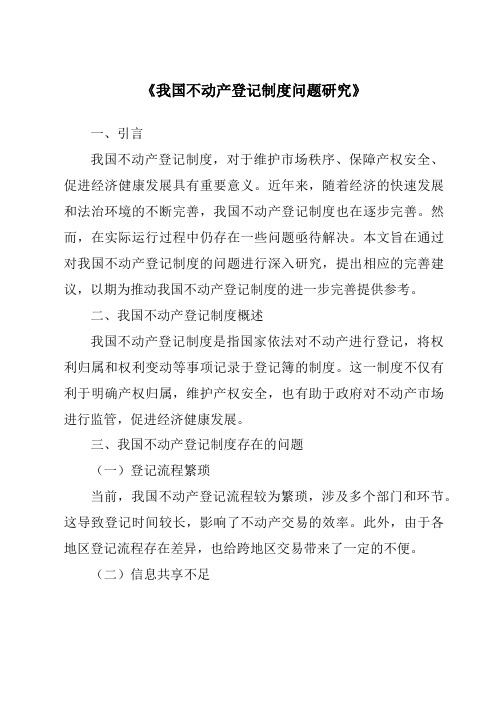 《我国不动产登记制度问题研究》

一、引言

我国不动产登记制度，对于维护市场秩序、保障产权安全、促进经济健康发展具有重要意义。近年来，随着经济的快速发展和法治环境的不断完善，我国不动产登记制度也在逐步完善。然而，在实际运行过程中仍存在一些问题亟待解决。本文旨在通过对我国不动产登记制度的问题进行深入研究，提出相应的完善建议，以期为推动我国不动产登记制度的进一步完善提供参考。

二、我国不动产登记制度概述

我国不动产登记制度是指国家依法对不动产进行登记，将权利归属和权利变动等事项记录于登记簿的制度。这一制度不仅有利于明确产权归属，维护产权安全，也有助于政府对不动产市场进行监管，促进经济健康发展。

三、我国不动产登记制度存在的问题

（一）登记流程繁琐

当前，我国不动产登记流程较为繁琐，涉及多个部门和环节。这导致登记时间较长，影响了不动产交易的效率。此外，由于各地区登记流程存在差异，也给跨地区交易带来了一定的不便。

（二）信息共享不足